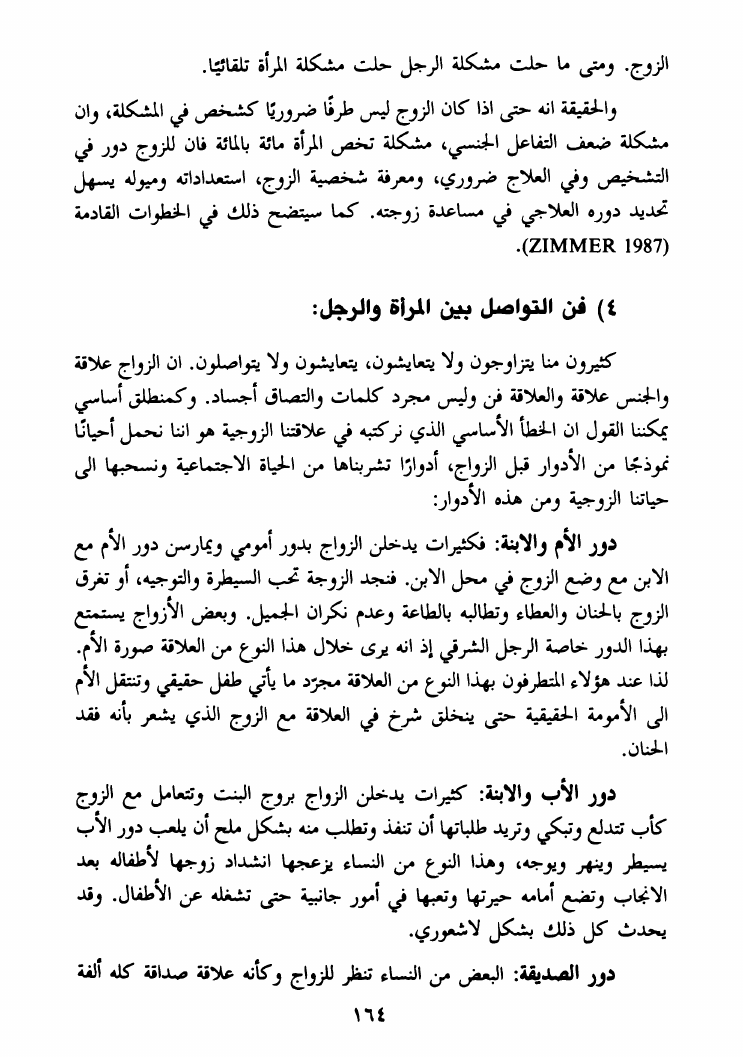 الزوج. ومتى ما حلت مشكلة الرجل حلت مشكلة المرأة تلقائيًا.

والحقيقة انه حتى اذا كان الزوج ليس طرفًا ضروريًا كشخص في المشكلة، وان مشكلة ضعف التفاعل الجنسي، مشكلة تخص المرأة مائة بالمائة فان للزوج دور في التشخيص وفي العلاج ضروري، ومعرفة شخصية الزوج، استعداداته وميوله يسهل تحديد دوره العلاجي في مساعدة زوجته. كما سيتضح ذلك في الخطوات القادمة (ZIMMER 1987).

٤) فن التواصل بين المرأة والرجل:

كثيرون منا يتزاوجون ولا يتعايشون، يتعايشون ولا يتواصلون. ان الزواج علاقة والجنس علاقة والعلاقة فن وليس مجرد كلمات والتصاق أجساد. وكمنطلق أساسي يمكننا القول ان الخطأ الأساسي الذي نركتبه في علاقتنا الزوجية هو اننا نحمل أحيانًا نموذجًا من الأدوار قبل الزواج، أدوارًا تشربناها من الحياة الاجتماعية ونسحبها الى حياتنا الزوجية ومن هذه الأدوار:

دور الأم والابنة: فكثيرات يدخلن الزواج بدور أمومي ويمارسن دور الأم مع الابن مع وضع الزوج في محل الابن. فنجد الزوجة تحب السيطرة والتوجيه، أو تغرق الزوج بالحنان والعطاء وتطالبه بالطاعة وعدم نكران الجميل. وبعض الأزواج يستمتع بهذا الدور خاصة الرجل الشرقي إذ انه يرى خلال هذا النوع من العلاقة صورة الأم. لذا عند هؤلاء المتطرفون بهذا النوع من العلاقة مجرّد ما يأتي طفل حقيقي وتنتقل الأم الى الأمومة الحقيقية حتى ينخلق شرخ في العلاقة مع الزوج الذي يشعر بأنه فقد الحنان.

دور الأب والابنة: كثيرات يدخلن الزواج بروح البنت وتتعامل مع الزوج كأب تتدلع وتبكي وتريد طلباتها أن تنفذ وتطلب منه بشكل ملح أن يلعب دور الأب يسيطر وينهر ويوجه، وهذا النوع من النساء يزعجها انشداد زوجها لأطفاله بعد الانجاب وتضع أمامه حيرتها وتعبها في أمور جانبية حتى تشغله عن الأطفال. وقد يحدث كل ذلك بشكل لاشعوري.

دور الصديقة: البعض من النساء تنظر للزواج وكأنه علاقة صداقة كله ألفة

١٦٤